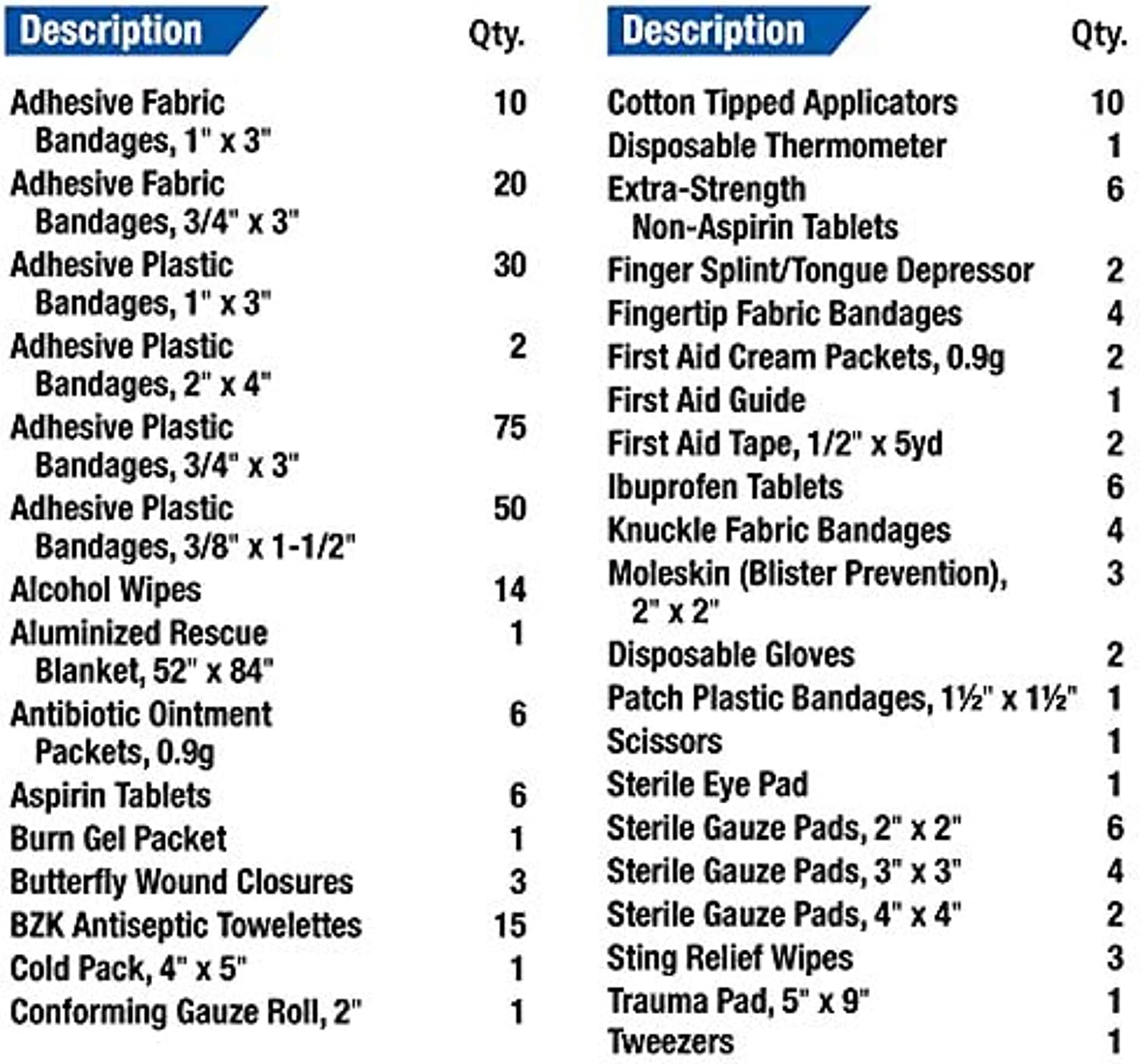 | Description | Qty. |
|---|---|
| Adhesive Fabric Bandages, 1" x 3" | 10 |
| Adhesive Fabric Bandages, 3/4" x 3" | 20 |
| Adhesive Plastic Bandages, 1" x 3" | 30 |
| Adhesive Plastic Bandages, 2" x 4" | 2 |
| Adhesive Plastic Bandages, 3/4" x 3" | 75 |
| Adhesive Plastic Bandages, 3/8" x 1-1/2" | 50 |
| Alcohol Wipes | 14 |
| Aluminized Rescue Blanket, 52" x 84" | 1 |
| Antibiotic Ointment Packets, 0.9g | 6 |
| Aspirin Tablets | 6 |
| Burn Gel Packet | 1 |
| Butterfly Wound Closures | 3 |
| BZK Antiseptic Towelettes | 15 |
| Cold Pack, 4" x 5" | 1 |
| Conforming Gauze Roll, 2" | 1 |

| Description | Qty. |
|---|---|
| Cotton Tipped Applicators | 10 |
| Disposable Thermometer | 1 |
| Extra-Strength Non-Aspirin Tablets | 6 |
| Finger Splint/Tongue Depressor | 2 |
| Fingertip Fabric Bandages | 4 |
| First Aid Cream Packets, 0.9g | 2 |
| First Aid Guide | 1 |
| First Aid Tape, 1/2" x 5yd | 2 |
| Ibuprofen Tablets | 6 |
| Knuckle Fabric Bandages | 4 |
| Moleskin (Blister Prevention), 2" x 2" | 3 |
| Disposable Gloves | 2 |
| Patch Plastic Bandages, 1½" x 1½" | 1 |
| Scissors | 1 |
| Sterile Eye Pad | 1 |
| Sterile Gauze Pads, 2" x 2" | 6 |
| Sterile Gauze Pads, 3" x 3" | 4 |
| Sterile Gauze Pads, 4" x 4" | 2 |
| Sting Relief Wipes | 3 |
| Trauma Pad, 5" x 9" | 1 |
| Tweezers | 1 |